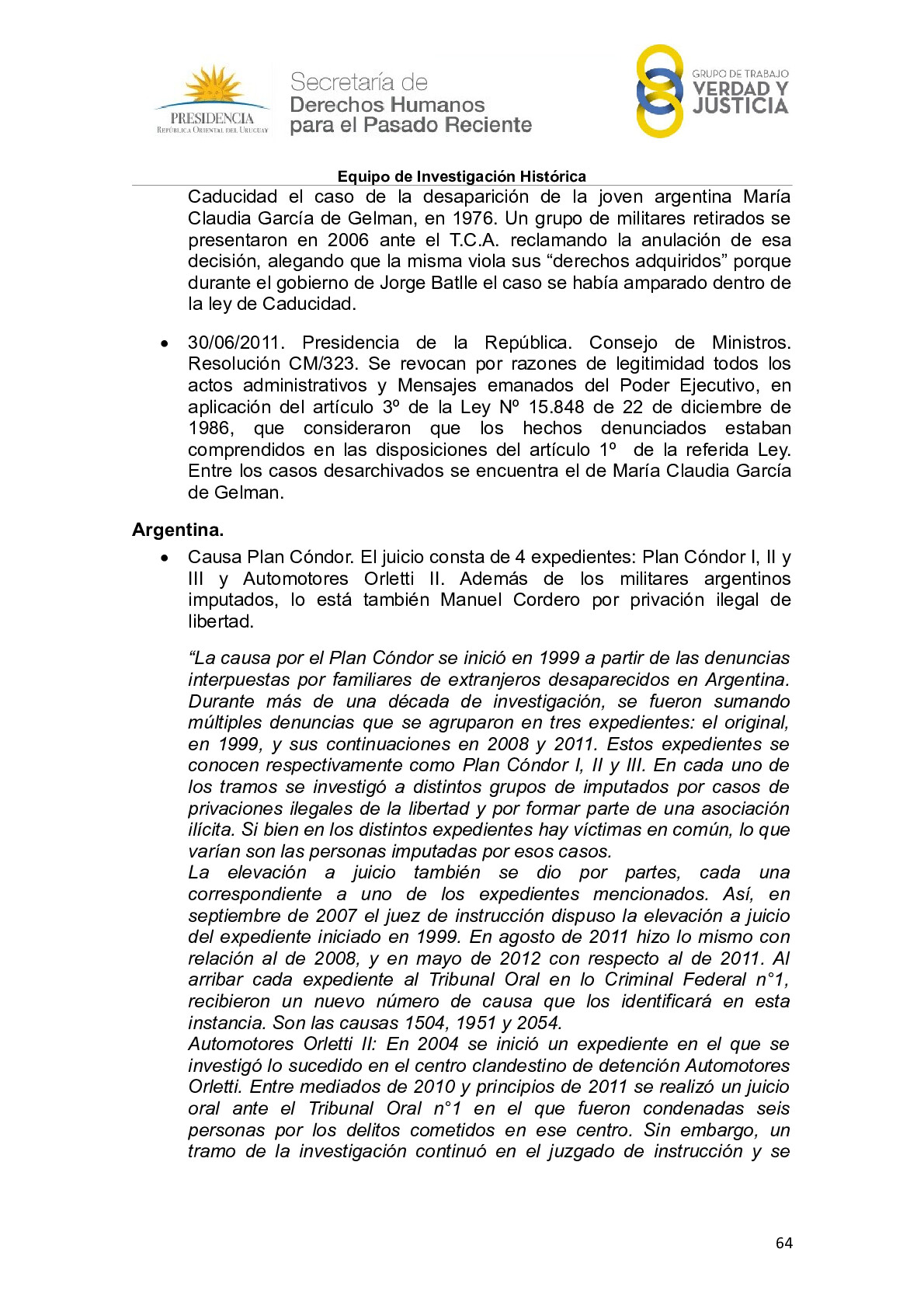 PRESIDENCIA
REPÚBLICA ORIENTAL DEL URUGUAY

Secretaría de
Derechos Humanos
para el Pasado Reciente

GRUPO DE TRABAJO
VERDAD Y
JUSTICIA

Equipo de Investigación Histórica

Caducidad el caso de la desaparición de la joven argentina María Claudia García de Gelman, en 1976. Un grupo de militares retirados se presentaron en 2006 ante el T.C.A. reclamando la anulación de esa decisión, alegando que la misma viola sus “derechos adquiridos” porque durante el gobierno de Jorge Batlle el caso se había amparado dentro de la ley de Caducidad.

• 30/06/2011. Presidencia de la República. Consejo de Ministros. Resolución CM/323. Se revocan por razones de legitimidad todos los actos administrativos y Mensajes emanados del Poder Ejecutivo, en aplicación del artículo 3º de la Ley Nº 15.848 de 22 de diciembre de 1986, que consideraron que los hechos denunciados estaban comprendidos en las disposiciones del artículo 1º de la referida Ley. Entre los casos desarchivados se encuentra el de María Claudia García de Gelman.

Argentina.

• Causa Plan Cóndor. El juicio consta de 4 expedientes: Plan Cóndor I, II y III y Automotores Orletti II. Además de los militares argentinos imputados, lo está también Manuel Cordero por privación ilegal de libertad.

“La causa por el Plan Cóndor se inició en 1999 a partir de las denuncias interpuestas por familiares de extranjeros desaparecidos en Argentina. Durante más de una década de investigación, se fueron sumando múltiples denuncias que se agruparon en tres expedientes: el original, en 1999, y sus continuaciones en 2008 y 2011. Estos expedientes se conocen respectivamente como Plan Cóndor I, II y III. En cada uno de los tramos se investigó a distintos grupos de imputados por casos de privaciones ilegales de la libertad y por formar parte de una asociación ilícita. Si bien en los distintos expedientes hay víctimas en común, lo que varían son las personas imputadas por esos casos.
La elevación a juicio también se dio por partes, cada una correspondiente a uno de los expedientes mencionados. Así, en septiembre de 2007 el juez de instrucción dispuso la elevación a juicio del expediente iniciado en 1999. En agosto de 2011 hizo lo mismo con relación al de 2008, y en mayo de 2012 con respecto al de 2011. Al arribar cada expediente al Tribunal Oral en lo Criminal Federal n°1, recibieron un nuevo número de causa que los identificará en esta instancia. Son las causas 1504, 1951 y 2054.
Automotores Orletti II: En 2004 se inició un expediente en el que se investigó lo sucedido en el centro clandestino de detención Automotores Orletti. Entre mediados de 2010 y principios de 2011 se realizó un juicio oral ante el Tribunal Oral n°1 en el que fueron condenadas seis personas por los delitos cometidos en ese centro. Sin embargo, un tramo de la investigación continuó en el juzgado de instrucción y se

64